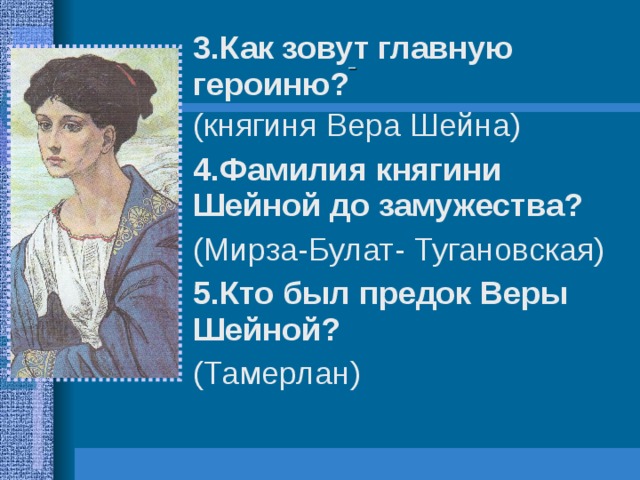 3.Как зовут главную героиню?

(княгиня Вера Шейна)

4.Фамилия княгини Шейной до замужества?

(Мирза-Булат- Тугановская)

5.Кто был предок Веры Шейной?

(Тамерлан)